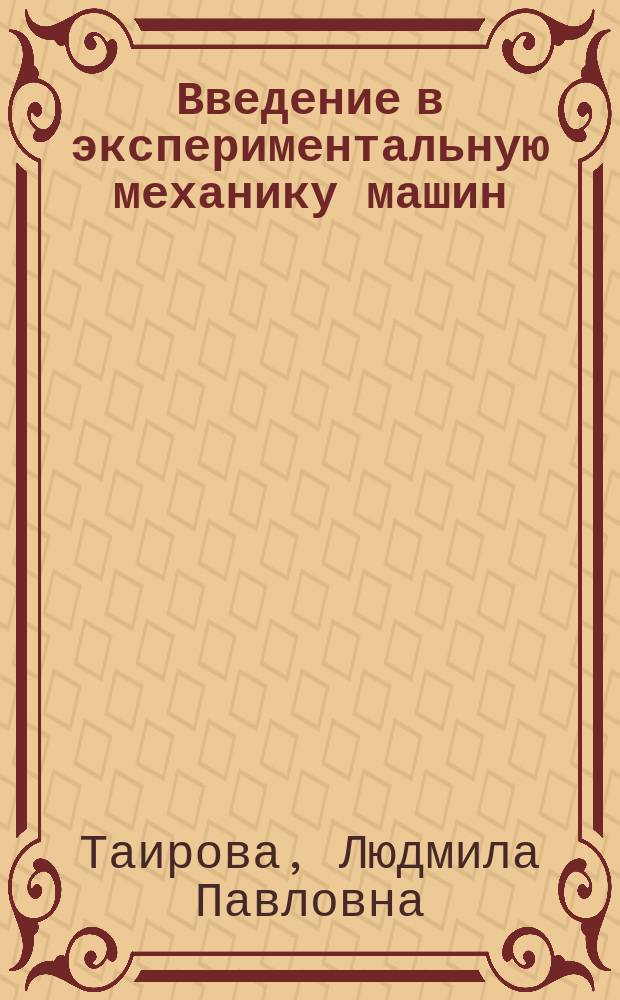 Введение в экспериментальную механику машин

Таирова, Людмила Павловна